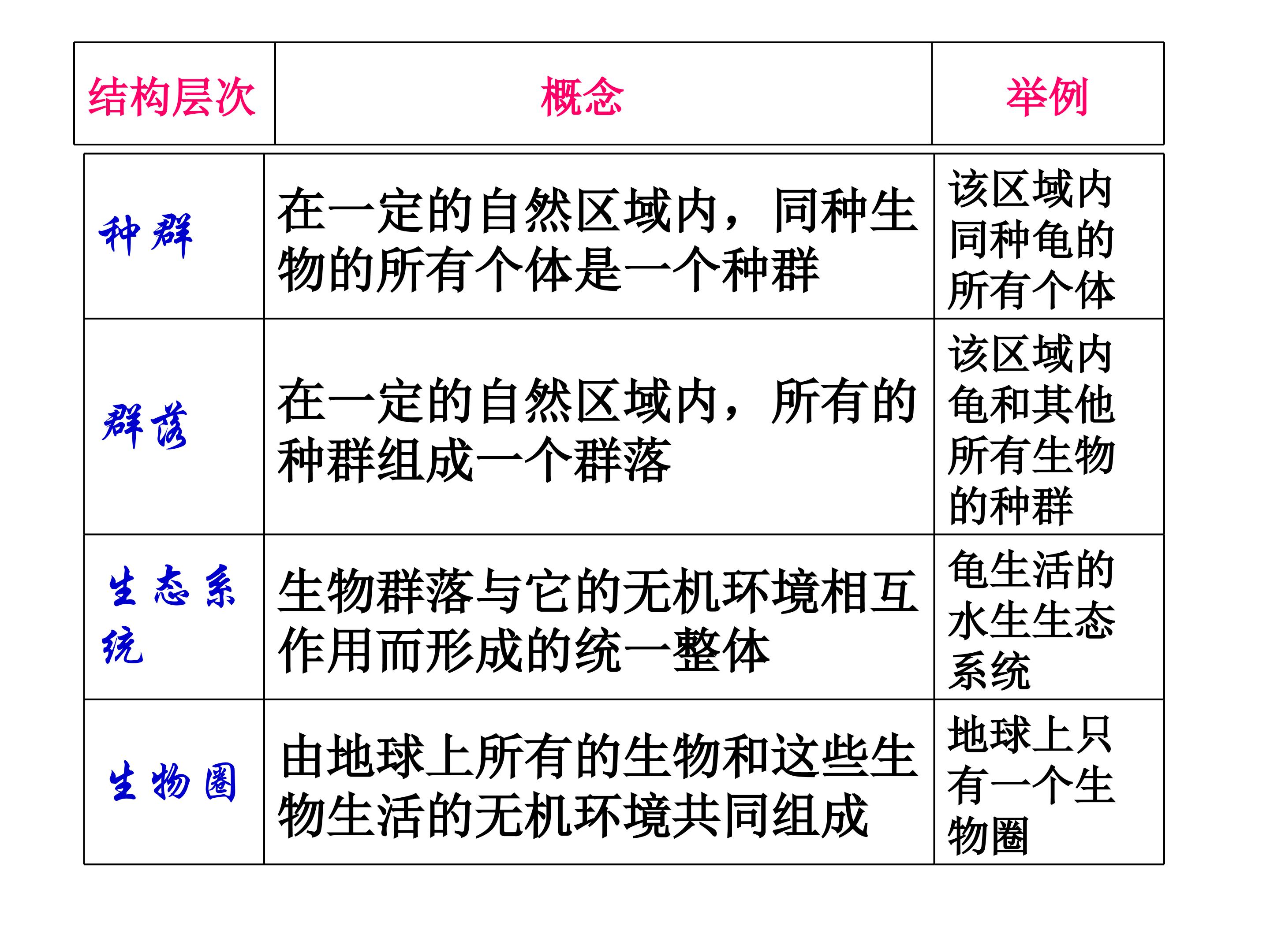 | 结构层次 | 概念 | 举例 |
|---|---|---|
| 种群 | 在一定的自然区域内，同种生物的所有个体是一个种群 | 该区域内同种龟的所有个体 |
| 群落 | 在一定的自然区域内，所有的种群组成一个群落 | 该区域内龟和其他所有生物的种群 |
| 生态系统 | 生物群落与它的无机环境相互作用而形成的统一整体 | 龟生活的水生生态系统 |
| 生物圈 | 由地球上所有的生物和这些生物生活的无机环境共同组成 | 地球上只有一个生物圈 |